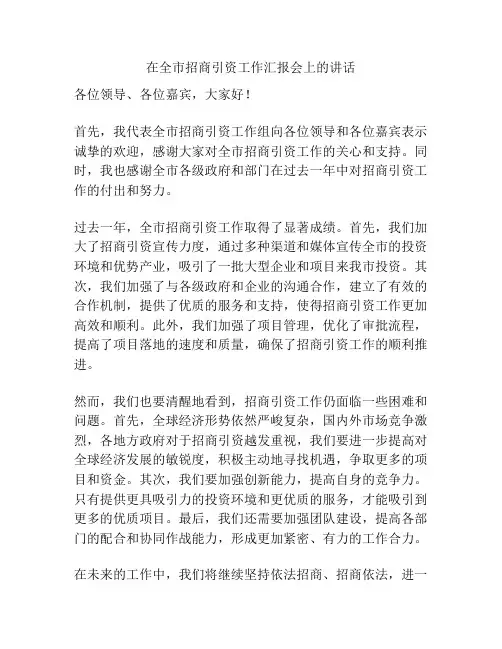 在全市招商引资工作汇报会上的讲话

各位领导、各位嘉宾，大家好！

首先，我代表全市招商引资工作组向各位领导和各位嘉宾表示诚挚的欢迎，感谢大家对全市招商引资工作的关心和支持。同时，我也感谢全市各级政府和部门在过去一年中对招商引资工作的付出和努力。

过去一年，全市招商引资工作取得了显著成绩。首先，我们加大了招商引资宣传力度，通过多种渠道和媒体宣传全市的投资环境和优势产业，吸引了一批大型企业和项目来我市投资。其次，我们加强了与各级政府和企业的沟通合作，建立了有效的合作机制，提供了优质的服务和支持，使得招商引资工作更加高效和顺利。此外，我们加强了项目管理，优化了审批流程，提高了项目落地的速度和质量，确保了招商引资工作的顺利推进。

然而，我们也要清醒地看到，招商引资工作仍面临一些困难和问题。首先，全球经济形势依然严峻复杂，国内外市场竞争激烈，各地方政府对于招商引资越发重视，我们要进一步提高对全球经济发展的敏锐度，积极主动地寻找机遇，争取更多的项目和资金。其次，我们要加强创新能力，提高自身的竞争力。只有提供更具吸引力的投资环境和更优质的服务，才能吸引到更多的优质项目。最后，我们还需要加强团队建设，提高各部门的配合和协同作战能力，形成更加紧密、有力的工作合力。

在未来的工作中，我们将继续坚持依法招商、招商依法，进一